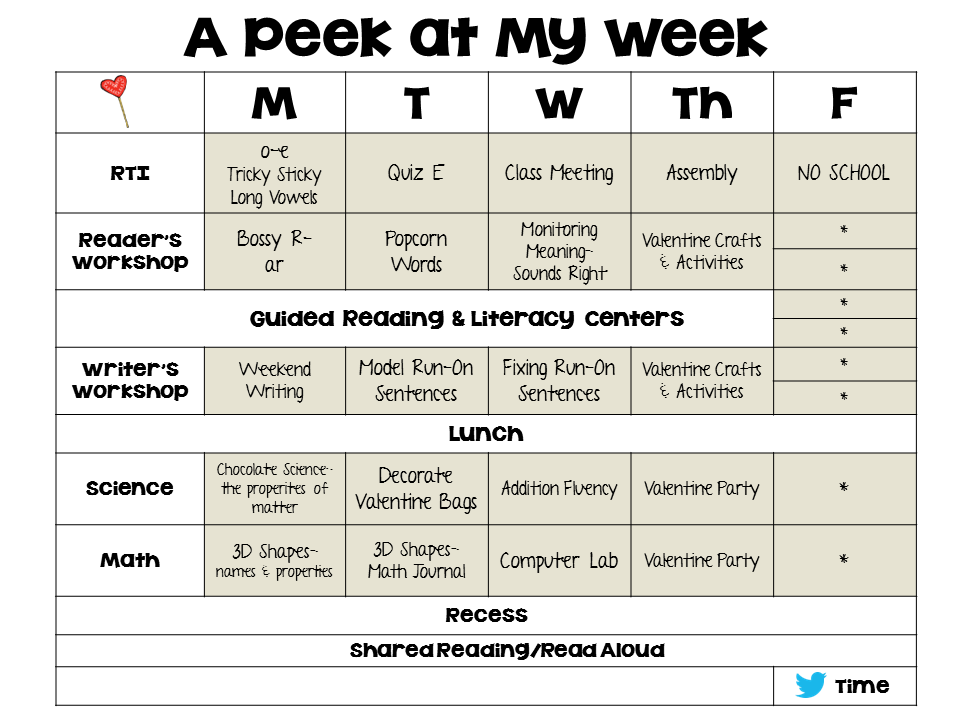 A Peek at My Week

|  | M | T | W | Th | F |
|---|---|---|---|---|---|
| RTI | o-e Tricky Sticky Long Vowels | Quiz E | Class Meeting | Assembly | NO SCHOOL |
| Reader's Workshop | Bossy R- ar | Popcorn Words | Monitoring Meaning- Sounds Right | Valentine Crafts & Activities | * * |
| Guided Reading & Literacy Centers |  |  |  |  | * * |
| Writer's Workshop | Weekend Writing | Model Run-On Sentences | Fixing Run-On Sentences | Valentine Crafts & Activities | * * |
| Lunch |  |  |  |  |  |
| Science | Chocolate Science- the properites of matter | Decorate Valentine Bags | Addition Fluency | Valentine Party | * |
| Math | 3D Shapes- names & properties | 3D Shapes- Math Journal | Computer Lab | Valentine Party | * |
| Recess |  |  |  |  |  |
| Shared Reading/Read Aloud |  |  |  |  |  |
|  |  |  |  |  | Time |